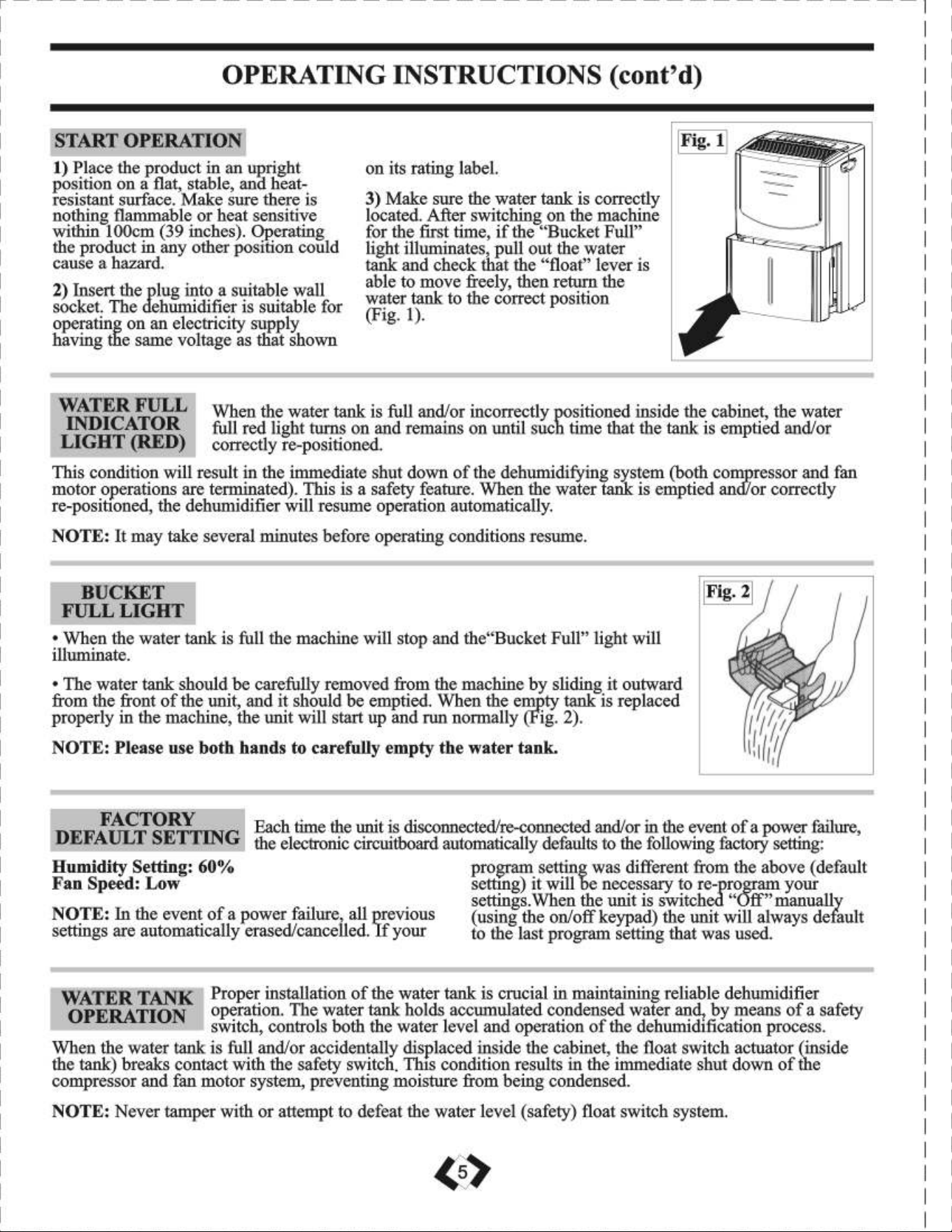 OPERATING INSTRUCTIONS (cont'd)

START OPERATION

1) Place the product in an upright position on a flat, stable, and heat-resistant surface. Make sure there is nothing flammable or heat sensitive within 100cm (39 inches). Operating the product in any other position could cause a hazard.

2) Insert the plug into a suitable wall socket. The dehumidifier is suitable for operating on an electricity supply having the same voltage as that shown on its rating label.

3) Make sure the water tank is correctly located. After switching on the machine for the first time, if the "Bucket Full" light illuminates, pull out the water tank and check that the "float" lever is able to move freely, then return the water tank to the correct position (Fig. 1).

Fig. 1

WATER FULL INDICATOR LIGHT (RED)

When the water tank is full and/or incorrectly positioned inside the cabinet, the water full red light turns on and remains on until such time that the tank is emptied and/or correctly re-positioned.

This condition will result in the immediate shut down of the dehumidifying system (both compressor and fan motor operations are terminated). This is a safety feature. When the water tank is emptied and/or correctly re-positioned, the dehumidifier will resume operation automatically.

NOTE: It may take several minutes before operating conditions resume.

BUCKET FULL LIGHT

• When the water tank is full the machine will stop and the"Bucket Full" light will illuminate.

• The water tank should be carefully removed from the machine by sliding it outward from the front of the unit, and it should be emptied. When the empty tank is replaced properly in the machine, the unit will start up and run normally (Fig. 2).

NOTE: Please use both hands to carefully empty the water tank.

Fig. 2

FACTORY DEFAULT SETTING

Each time the unit is disconnected/re-connected and/or in the event of a power failure, the electronic circuitboard automatically defaults to the following factory setting:

Humidity Setting: 60%
Fan Speed: Low

NOTE: In the event of a power failure, all previous settings are automatically erased/cancelled. If your program setting was different from the above (default setting) it will be necessary to re-program your settings.When the unit is switched "Off" manually (using the on/off keypad) the unit will always default to the last program setting that was used.

WATER TANK OPERATION

Proper installation of the water tank is crucial in maintaining reliable dehumidifier operation. The water tank holds accumulated condensed water and, by means of a safety switch, controls both the water level and operation of the dehumidification process.

When the water tank is full and/or accidentally displaced inside the cabinet, the float switch actuator (inside the tank) breaks contact with the safety switch. This condition results in the immediate shut down of the compressor and fan motor system, preventing moisture from being condensed.

NOTE: Never tamper with or attempt to defeat the water level (safety) float switch system.

5